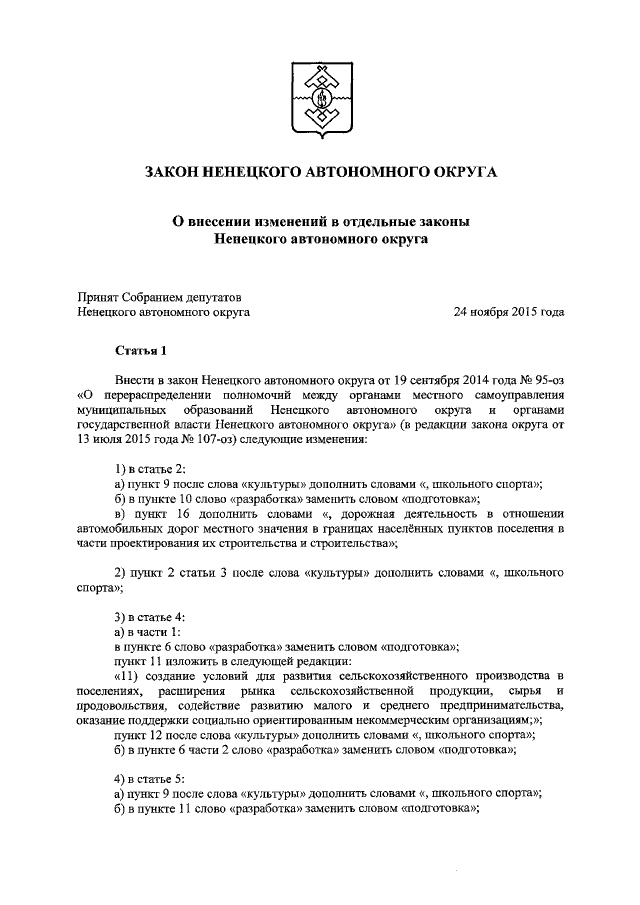 ЗАКОН НЕНЕЦКОГО АВТОНОМНОГО ОКРУГА

О внесении изменений в отдельные законы Ненецкого автономного округа

Принят Собранием депутатов Ненецкого автономного округа 24 ноября 2015 года

Статья 1

Внести в закон Ненецкого автономного округа от 19 сентября 2014 года № 95-оз «О перераспределении полномочий между органами местного самоуправления муниципальных образований Ненецкого автономного округа и органами государственной власти Ненецкого автономного округа» (в редакции закона округа от 13 июля 2015 года № 107-оз) следующие изменения:

1) в статье 2:
а) пункт 9 после слова «культуры» дополнить словами «, школьного спорта»;
б) в пункте 10 слово «разработка» заменить словом «подготовка»;
в) пункт 16 дополнить словами «, дорожная деятельность в отношении автомобильных дорог местного значения в границах населённых пунктов поселения в части проектирования их строительства и строительства»;

2) пункт 2 статьи 3 после слова «культуры» дополнить словами «, школьного спорта»;

3) в статье 4:
а) в части 1:
в пункте 6 слово «разработка» заменить словом «подготовка»;
пункт 11 изложить в следующей редакции:
«11) создание условий для развития сельскохозяйственного производства в поселениях, расширения рынка сельскохозяйственной продукции, сырья и продовольствия, содействие развитию малого и среднего предпринимательства, оказание поддержки социально ориентированным некоммерческим организациям;»;
пункт 12 после слова «культуры» дополнить словами «, школьного спорта»;
б) в пункте 6 части 2 слово «разработка» заменить словом «подготовка»;

4) в статье 5:
а) пункт 9 после слова «культуры» дополнить словами «, школьного спорта»;
б) в пункте 11 слово «разработка» заменить словом «подготовка»;